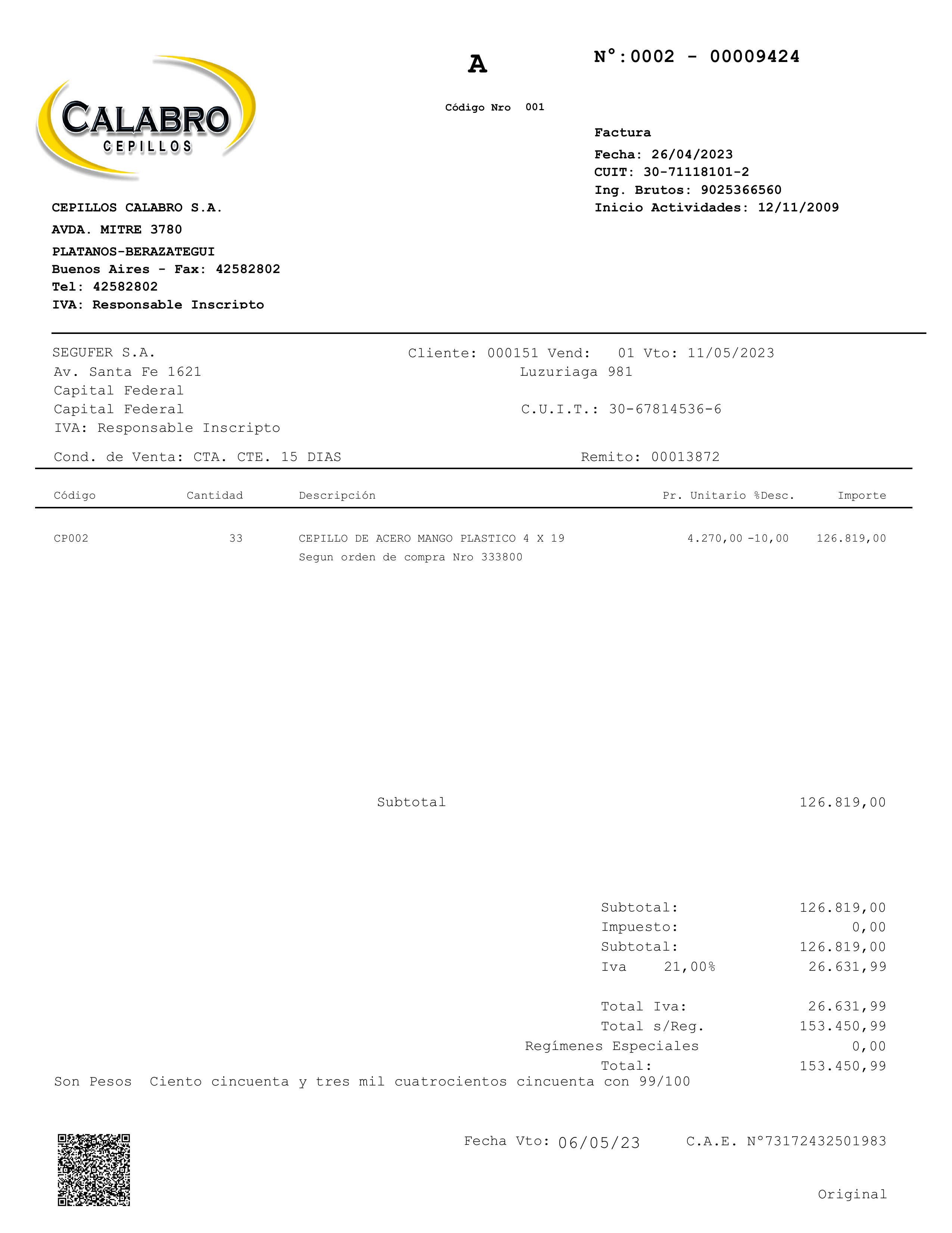 CALABRO
CEPILLOS

A

Código Nro 001

N°:0002 - 00009424

Factura
Fecha: 26/04/2023
CUIT: 30-71118101-2
Ing. Brutos: 9025366560
Inicio Actividades: 12/11/2009

CEPILLOS CALABRO S.A.
AVDA. MITRE 3780
PLATANOS-BERAZATEGUI
Buenos Aires - Fax: 42582802
Tel: 42582802
IVA: Responsable Inscripto

SEGUFER S.A.
Av. Santa Fe 1621
Capital Federal
Capital Federal
IVA: Responsable Inscripto

Cliente: 000151 Vend: 01 Vto: 11/05/2023
Luzuriaga 981

C.U.I.T.: 30-67814536-6

Cond. de Venta: CTA. CTE. 15 DIAS

Remito: 00013872

| Código | Cantidad | Descripción | Pr. Unitario | %Desc. | Importe |
|---|---|---|---|---|---|
| CP002 | 33 | CEPILLO DE ACERO MANGO PLASTICO 4 X 19 | 4.270,00 | -10,00 | 126.819,00 |
| | | Segun orden de compra Nro 333800 | | | |

Subtotal 126.819,00

Subtotal: 126.819,00
Impuesto: 0,00
Subtotal: 126.819,00
Iva 21,00% 26.631,99

Total Iva: 26.631,99
Total s/Reg. 153.450,99
Regímenes Especiales 0,00
Total: 153.450,99
Son Pesos Ciento cincuenta y tres mil cuatrocientos cincuenta con 99/100

Fecha Vto: 06/05/23 C.A.E. N°73172432501983

Original